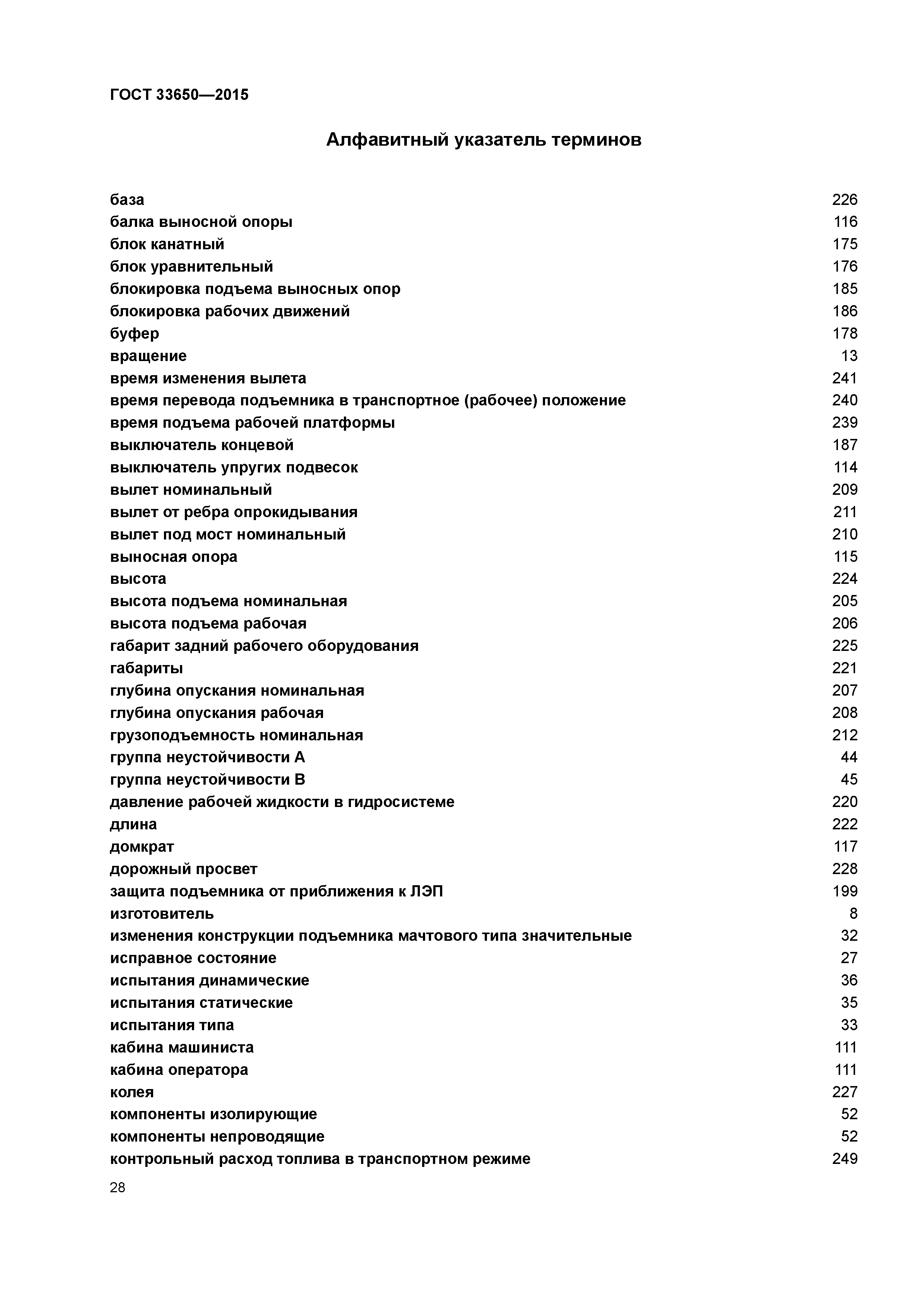 ГОСТ 33650—2015

Алфавитный указатель терминов

| | |
|---|---|
| база | 226 |
| балка выносной опоры | 116 |
| блок канатный | 175 |
| блок уравнительный | 176 |
| блокировка подъема выносных опор | 185 |
| блокировка рабочих движений | 186 |
| буфер | 178 |
| вращение | 13 |
| время изменения вылета | 241 |
| время перевода подъемника в транспортное (рабочее) положение | 240 |
| время подъема рабочей платформы | 239 |
| выключатель концевой | 187 |
| выключатель упругих подвесок | 114 |
| вылет номинальный | 209 |
| вылет от ребра опрокидывания | 211 |
| вылет под мост номинальный | 210 |
| выносная опора | 115 |
| высота | 224 |
| высота подъема номинальная | 205 |
| высота подъема рабочая | 206 |
| габарит задний рабочего оборудования | 225 |
| габариты | 221 |
| глубина опускания номинальная | 207 |
| глубина опускания рабочая | 208 |
| грузоподъемность номинальная | 212 |
| группа неустойчивости А | 44 |
| группа неустойчивости В | 45 |
| давление рабочей жидкости в гидросистеме | 220 |
| длина | 222 |
| домкрат | 117 |
| дорожный просвет | 228 |
| защита подъемника от приближения к ЛЭП | 199 |
| изготовитель | 8 |
| изменения конструкции подъемника мачтового типа значительные | 32 |
| исправное состояние | 27 |
| испытания динамические | 36 |
| испытания статические | 35 |
| испытания типа | 33 |
| кабина машиниста | 111 |
| кабина оператора | 111 |
| колея | 227 |
| компоненты изолирующие | 52 |
| компоненты непроводящие | 52 |
| контрольный расход топлива в транспортном режиме | 249 |

28